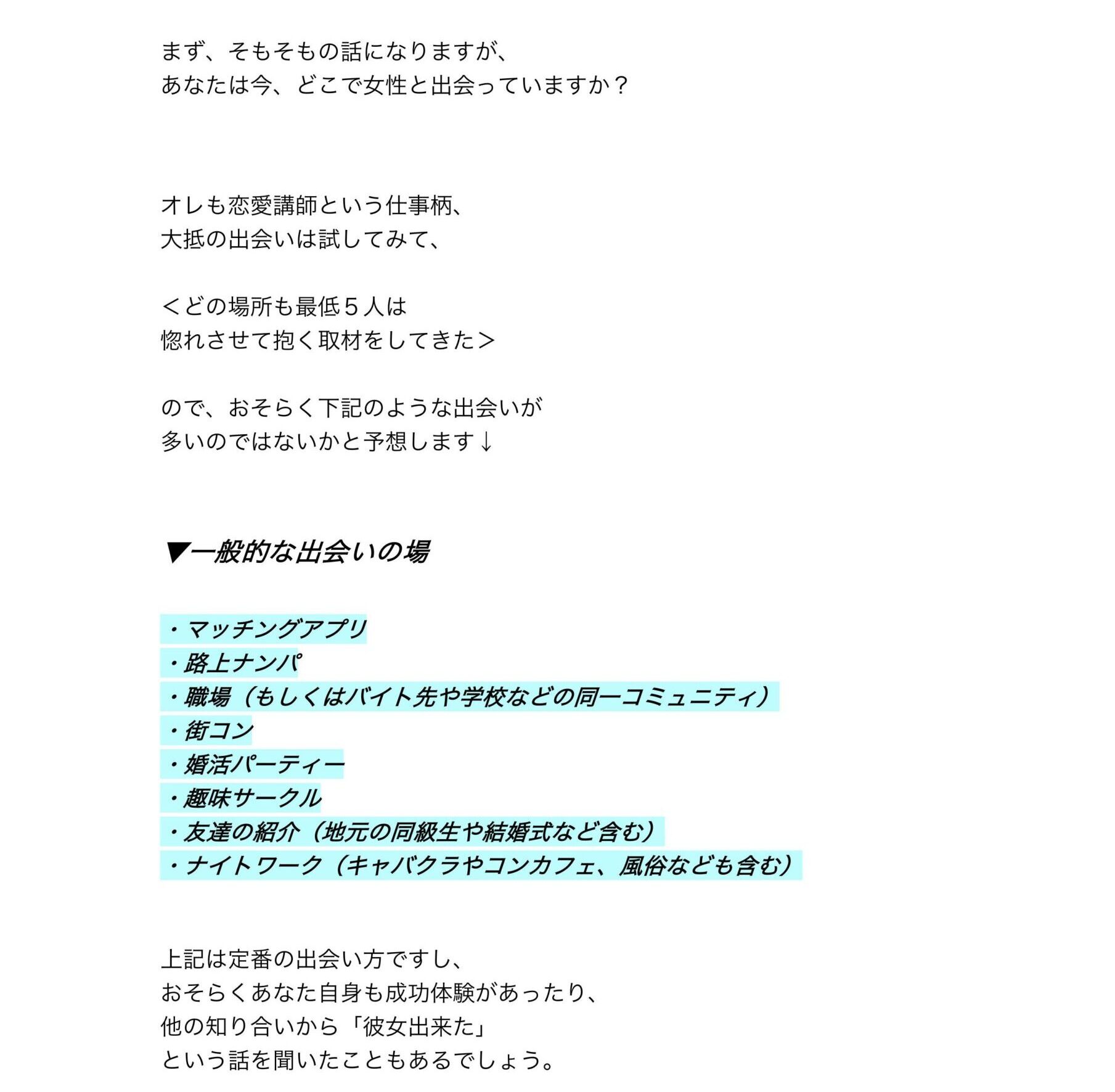 まず、そもそもの話になりますが、
あなたは今、どこで女性と出会っていますか？

オレも恋愛講師という仕事柄、
大抵の出会いは試してみて、

＜どの場所も最低５人は
惚れさせて抱く取材をしてきた＞

ので、おそらく下記のような出会いが
多いのではないかと予想します↓

▼一般的な出会いの場

・マッチングアプリ
・路上ナンパ
・職場（もしくはバイト先や学校などの同一コミュニティ）
・街コン
・婚活パーティー
・趣味サークル
・友達の紹介（地元の同級生や結婚式など含む）
・ナイトワーク（キャバクラやコンカフェ、風俗なども含む）

上記は定番の出会い方ですし、
おそらくあなた自身も成功体験があったり、
他の知り合いから「彼女出来た」
という話を聞いたこともあるでしょう。